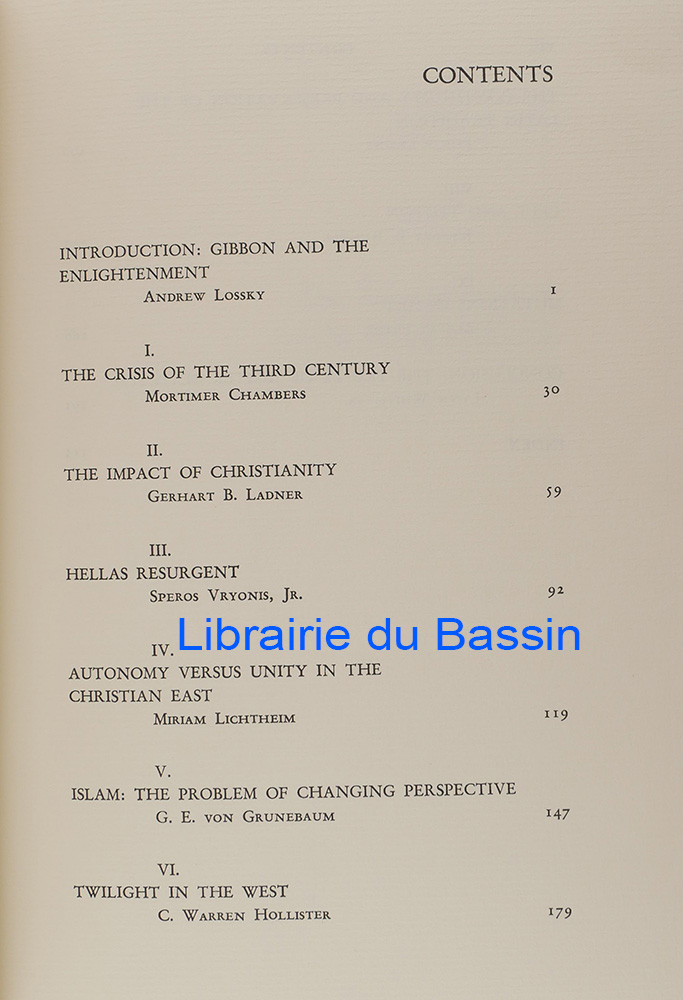 CONTENTS

INTRODUCTION: GIBBON AND THE ENLIGHTENMENT
Andrew Lossky 1

I.
THE CRISIS OF THE THIRD CENTURY
Mortimer Chambers 30

II.
THE IMPACT OF CHRISTIANITY
Gerhart B. Ladner 59

III.
HELLAS RESURGENT
Speros Vryonis, Jr. 92

IV.
AUTONOMY VERSUS UNITY IN THE CHRISTIAN EAST
Miriam Lichtheim 119

V.
ISLAM: THE PROBLEM OF CHANGING PERSPECTIVE
G. E. von Grunebaum 147

VI.
TWILIGHT IN THE WEST
C. Warren Hollister 179

Librairie du Bassin